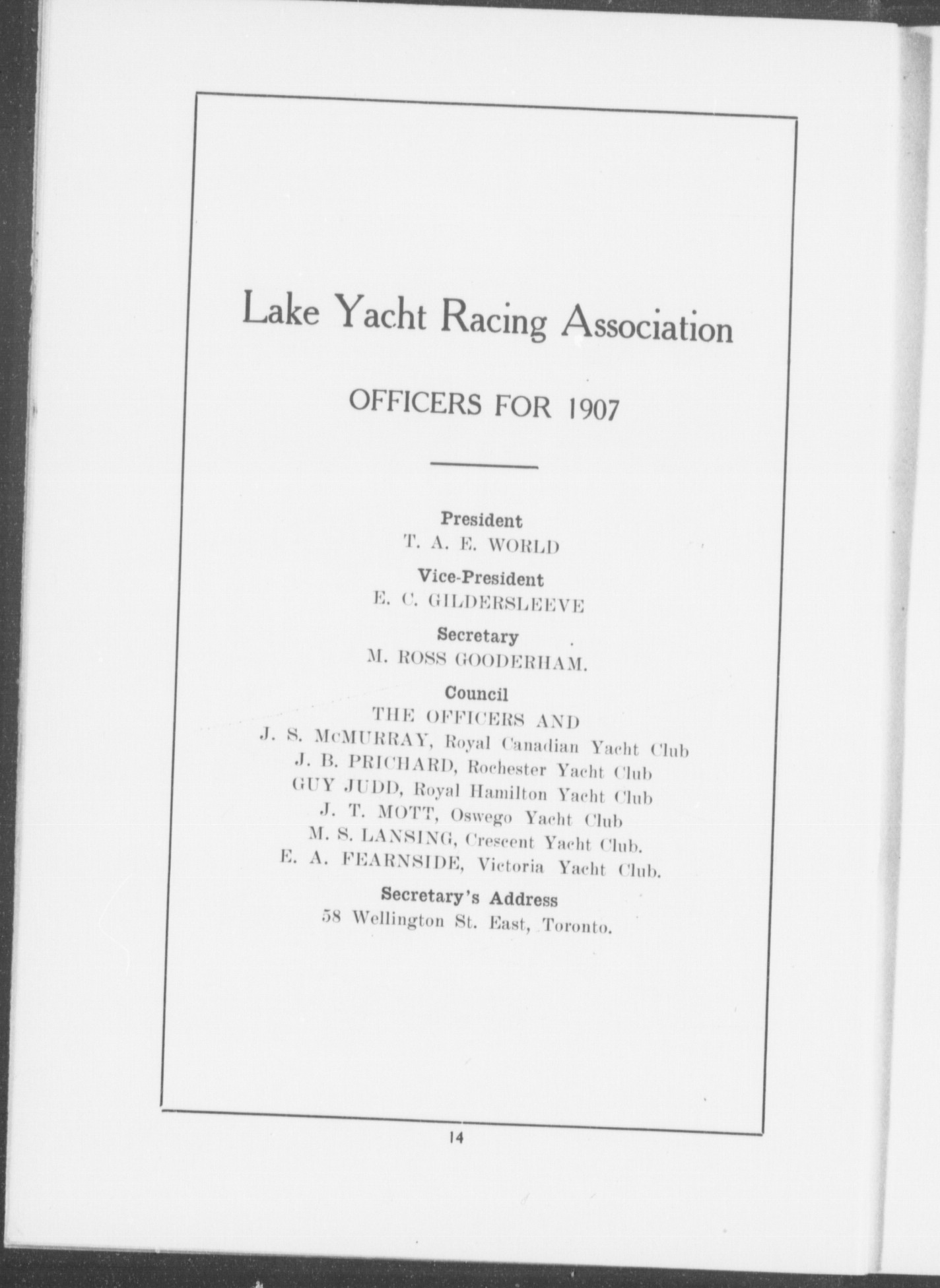 Lake Yacht Racing Association

OFFICERS FOR 1907

President
T. A. E. WORLD

Vice-President
E. C. GILDERSLEEVE

Secretary
M. ROSS GOODERHAM.

Council
THE OFFICERS AND
J. S. McMURRAY, Royal Canadian Yacht Club
J. B. PRICHARD, Rochester Yacht Club
GUY JUDD, Royal Hamilton Yacht Club
J. T. MOTT, Oswego Yacht Club
M. S. LANSING, Crescent Yacht Club.
E. A. FEARNSIDE, Victoria Yacht Club.

Secretary's Address
58 Wellington St. East, Toronto.

14